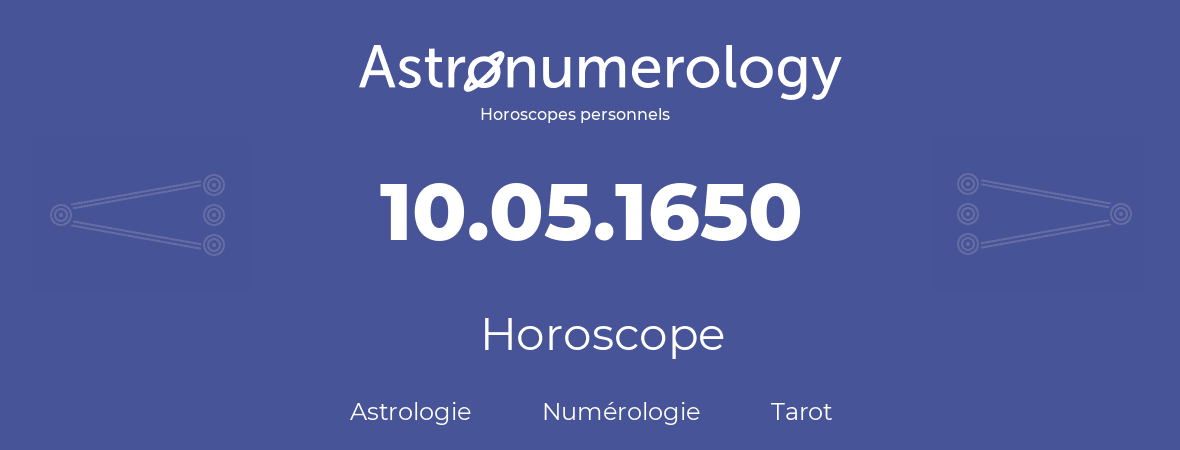 Astronumerology
Horoscopes personnels

10.05.1650

Horoscope

Astrologie Numérologie Tarot